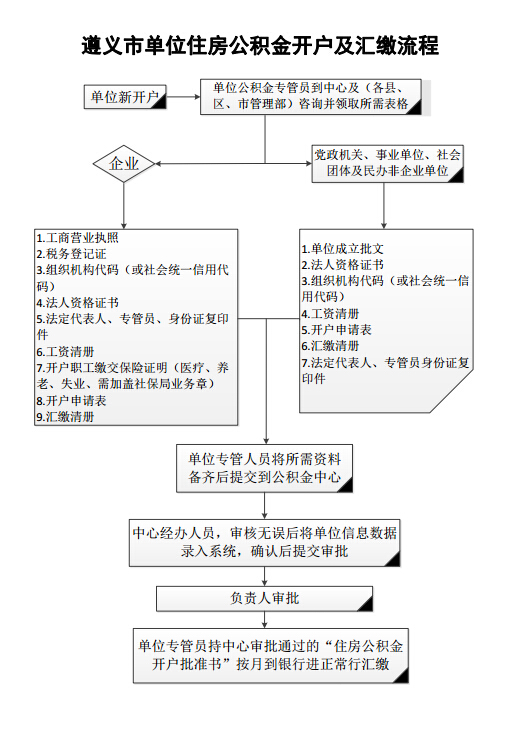 遵义市单位住房公积金开户及汇缴流程

单位新开户

单位公积金专管员到中心及（各县、区、市管理部）咨询并领取所需表格

企业

党政机关、事业单位、社会团体及民办非企业单位

1.工商营业执照
2.税务登记证
3.组织机构代码（或社会统一信用代码）
4.法人资格证书
5.法定代表人、专管员、身份证复印件
6.工资清册
7.开户职工缴交保险证明（医疗、养老、失业、需加盖社保局业务章）
8.开户申请表
9.汇缴清册

1.单位成立批文
2.法人资格证书
3.组织机构代码（或社会统一信用代码）
4.工资清册
5.开户申请表
6.汇缴清册
7.法定代表人、专管员身份证复印件

单位专管人员将所需资料备齐后提交到公积金中心

中心经办人员，审核无误后将单位信息数据录入系统，确认后提交审批

负责人审批

单位专管员持中心审批通过的“住房公积金开户批准书”按月到银行进正常行汇缴